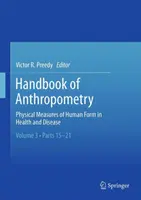 Victor R. Preedy Editor

Handbook of Anthropometry

Physical Measures of Human Form in Health and Disease

Volume 3 • Parts 15–21

Springer